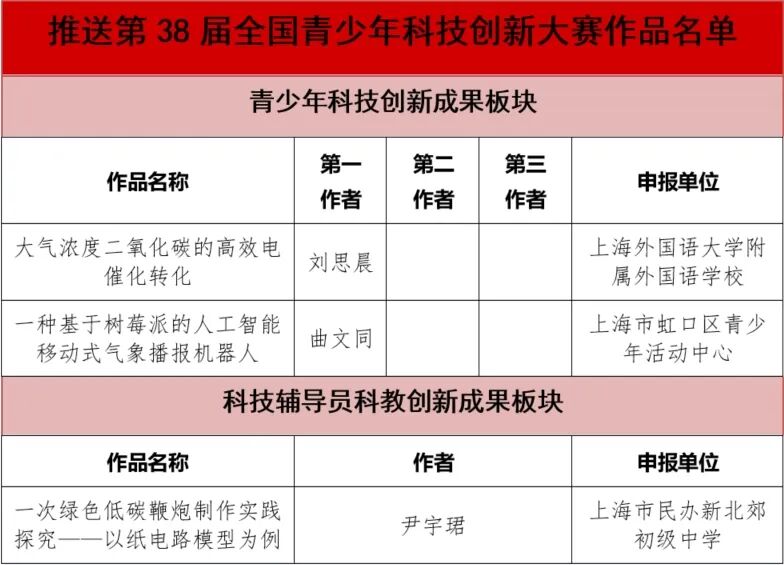 推送第 38 届全国青少年科技创新大赛作品名单

青少年科技创新成果板块

| 作品名称 | 第一作者 | 第二作者 | 第三作者 | 申报单位 |
|---|---|---|---|---|
| 大气浓度二氧化碳的高效电催化转化 | 刘思晨 | | | 上海外国语大学附属外国语学校 |
| 一种基于树莓派的人工智能移动式气象播报机器人 | 曲文同 | | | 上海市虹口区青少年活动中心 |

科技辅导员科教创新成果板块

| 作品名称 | 作者 | 申报单位 |
|---|---|---|
| 一次绿色低碳鞭炮制作实践探究——以纸电路模型为例 | 尹宇珺 | 上海市民办新北郊初级中学 |